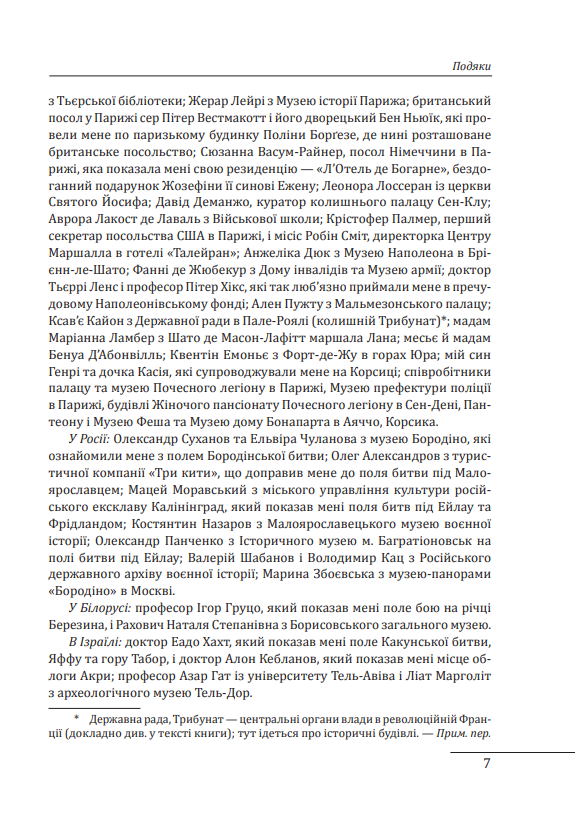 Подяки

з Тьєрської бібліотеки; Жерар Лейрі з Музею історії Парижа; британський посол у Парижі сер Пітер Вестмакотт і його дворецький Бен Ньюїк, які провели мене по паризькому будинку Поліни Борґезе, де нині розташоване британське посольство; Сюзанна Васум-Райнер, посол Німеччини в Парижі, яка показала мені свою резиденцію — «Л'Отель де Богарне», бездоганний подарунок Жозефіни її синові Ежену; Леонора Лоссеран із церкви Святого Йосифа; Давід Деманжо, куратор колишнього палацу Сен-Клу; Аврора Лакост де Лаваль з Військової школи; Крістофер Палмер, перший секретар посольства США в Парижі, і місіс Робін Сміт, директорка Центру Маршалла в готелі «Талейран»; Анжеліка Дюк з Музею Наполеона в Брієнн-ле-Шато; Фанні де Жюбекур з Дому інвалідів та Музею армії; доктор Тьєррі Ленс і професор Пітер Хікс, які так люб'язно приймали мене в пречудовому Наполеонівському фонді; Ален Пужту з Мальмезонського палацу; Ксав'є Кайон з Державної ради в Пале-Роялі (колишній Трибунат)*; мадам Маріанна Ламбер з Шато де Масон-Лафітт маршала Лана; месьє й мадам Бенуа Д'Абонвілль; Квентін Емоньє з Форт-де-Жу в горах Юра; мій син Генрі та дочка Касія, які супроводжували мене на Корсиці; співробітники палацу та музею Почесного легіону в Парижі, Музею префектури поліції в Парижі, будівлі Жіночого пансіонату Почесного легіону в Сен-Дені, Пантеону і Музею Феша та Музею дому Бонапарта в Аяччо, Корсика.

У Росії: Олександр Суханов та Ельвіра Чуланова з музею Бородіно, які ознайомили мене з полем Бородінської битви; Олег Александров з туристичної компанії «Три кити», що доправив мене до поля битви під Малоярославцем; Мацей Моравський з міського управління культури російського ексклаву Калінінград, який показав мені поля битв під Ейлау та Фрідландом; Костянтин Назаров з Малоярославецького музею воєнної історії; Олександр Панченко з Історичного музею м. Багратіоновськ на полі битви під Ейлау; Валерій Шабанов і Володимир Кац з Російського державного архіву воєнної історії; Марина Збоєвська з музею-панорами «Бородіно» в Москві.

У Білорусі: професор Ігор Груцо, який показав мені поле бою на річці Березина, і Рахович Наталя Степанівна з Борисовського загального музею.

В Ізраїлі: доктор Еадо Хахт, який показав мені поле Какунської битви, Яффу та гору Табор, і доктор Алон Кебланов, який показав мені місце облоги Акри; професор Азар Гат із університету Тель-Авіва і Ліат Марголіт з археологічного музею Тель-Дор.

* Державна рада, Трибунат — центральні органи влади в революційній Франції (докладно див. у тексті книги); тут ідеться про історичні будівлі. — Прим. пер.

7